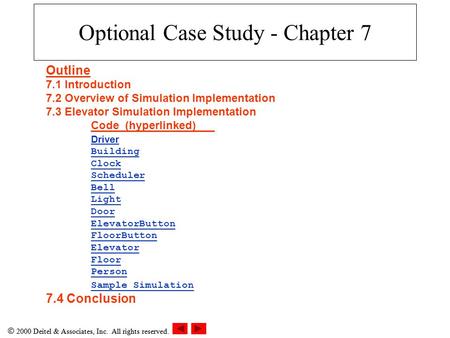 Optional Case Study - Chapter 7

Outline
7.1 Introduction
7.2 Overview of Simulation Implementation
7.3 Elevator Simulation Implementation
Code (hyperlinked)
Driver
Building
Clock
Scheduler
Bell
Light
Door
ElevatorButton
FloorButton
Elevator
Floor
Person
Sample Simulation
7.4 Conclusion

© 2000 Deitel & Associates, Inc. All rights reserved.